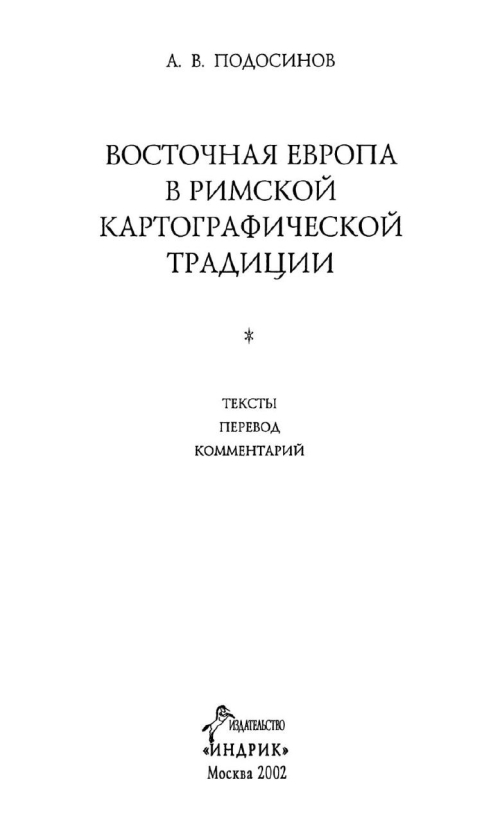 А. В. ПОДОСИНОВ

ВОСТОЧНАЯ ЕВРОПА
В РИМСКОЙ
КАРТОГРАФИЧЕСКОЙ
ТРАДИЦИИ

*

ТЕКСТЫ
ПЕРЕВОД
КОММЕНТАРИЙ

ИЗДАТЕЛЬСТВО
«ИНДРИК»
Москва 2002